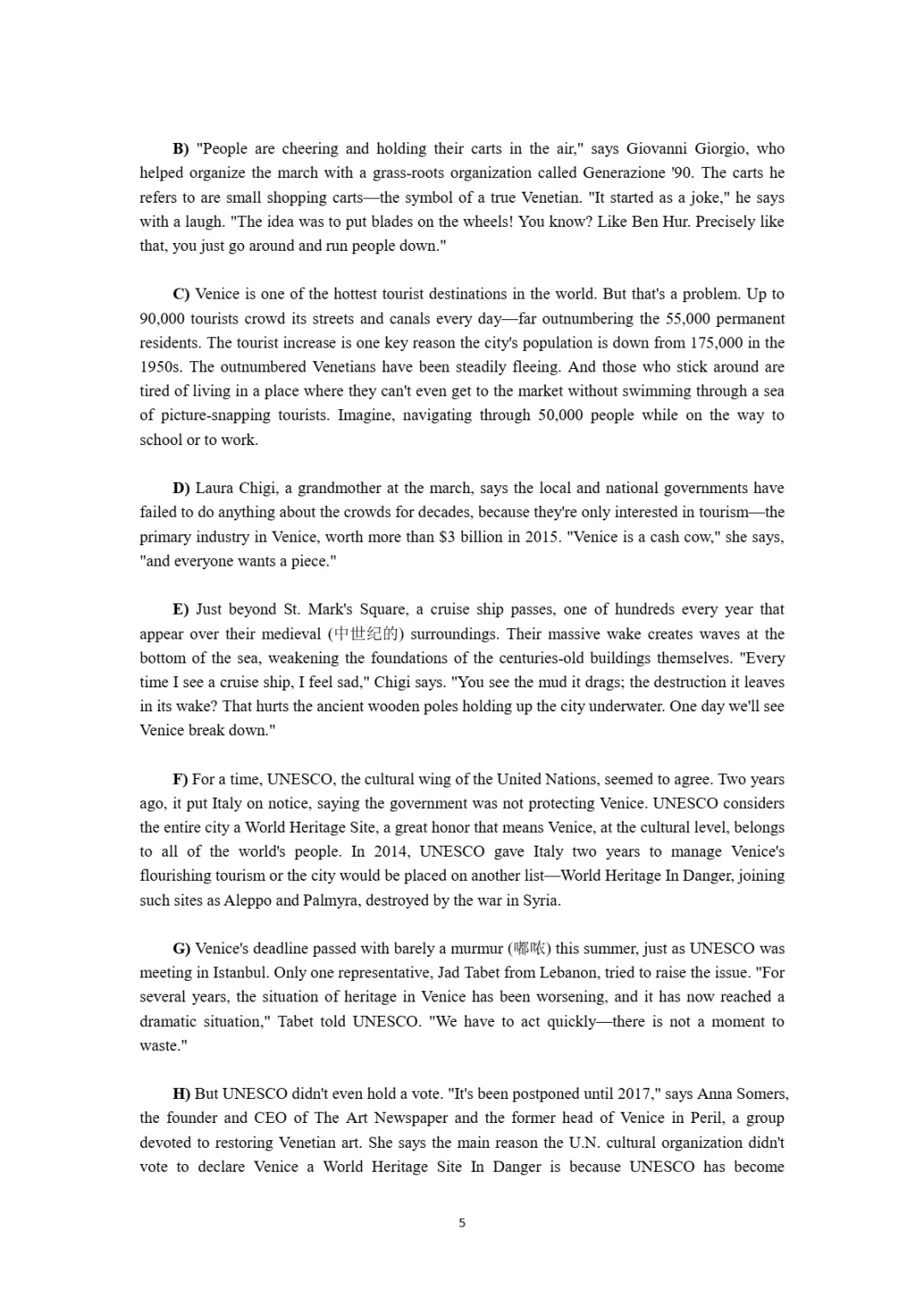 B) "People are cheering and holding their carts in the air," says Giovanni Giorgio, who helped organize the march with a grass-roots organization called Generazione '90. The carts he refers to are small shopping carts—the symbol of a true Venetian. "It started as a joke," he says with a laugh. "The idea was to put blades on the wheels! You know? Like Ben Hur. Precisely like that, you just go around and run people down."

C) Venice is one of the hottest tourist destinations in the world. But that's a problem. Up to 90,000 tourists crowd its streets and canals every day—far outnumbering the 55,000 permanent residents. The tourist increase is one key reason the city's population is down from 175,000 in the 1950s. The outnumbered Venetians have been steadily fleeing. And those who stick around are tired of living in a place where they can't even get to the market without swimming through a sea of picture-snapping tourists. Imagine, navigating through 50,000 people while on the way to school or to work.

D) Laura Chigi, a grandmother at the march, says the local and national governments have failed to do anything about the crowds for decades, because they're only interested in tourism—the primary industry in Venice, worth more than $3 billion in 2015. "Venice is a cash cow," she says, "and everyone wants a piece."

E) Just beyond St. Mark's Square, a cruise ship passes, one of hundreds every year that appear over their medieval (中世纪的) surroundings. Their massive wake creates waves at the bottom of the sea, weakening the foundations of the centuries-old buildings themselves. "Every time I see a cruise ship, I feel sad," Chigi says. "You see the mud it drags; the destruction it leaves in its wake? That hurts the ancient wooden poles holding up the city underwater. One day we'll see Venice break down."

F) For a time, UNESCO, the cultural wing of the United Nations, seemed to agree. Two years ago, it put Italy on notice, saying the government was not protecting Venice. UNESCO considers the entire city a World Heritage Site, a great honor that means Venice, at the cultural level, belongs to all of the world's people. In 2014, UNESCO gave Italy two years to manage Venice's flourishing tourism or the city would be placed on another list—World Heritage In Danger, joining such sites as Aleppo and Palmyra, destroyed by the war in Syria.

G) Venice's deadline passed with barely a murmur (嘟哝) this summer, just as UNESCO was meeting in Istanbul. Only one representative, Jad Tabet from Lebanon, tried to raise the issue. "For several years, the situation of heritage in Venice has been worsening, and it has now reached a dramatic situation," Tabet told UNESCO. "We have to act quickly—there is not a moment to waste."

H) But UNESCO didn't even hold a vote. "It's been postponed until 2017," says Anna Somers, the founder and CEO of The Art Newspaper and the former head of Venice in Peril, a group devoted to restoring Venetian art. She says the main reason the U.N. cultural organization didn't vote to declare Venice a World Heritage Site In Danger is because UNESCO has become

5